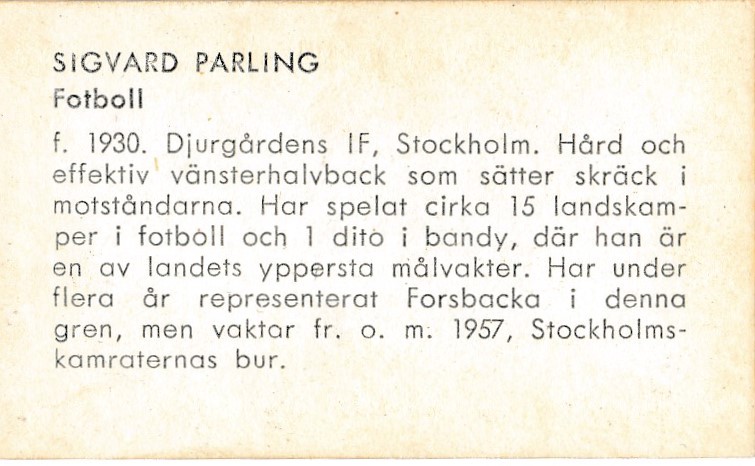 SIGVARD PARLING
Fotboll

f. 1930. Djurgårdens IF, Stockholm. Hård och effektiv vänsterhalvback som sätter skräck i motståndarna. Har spelat cirka 15 landskamper i fotboll och 1 dito i bandy, där han är en av landets yppersta målvakter. Har under flera år representerat Forsbacka i denna gren, men vaktar fr. o. m. 1957, Stockholmskamraternas bur.